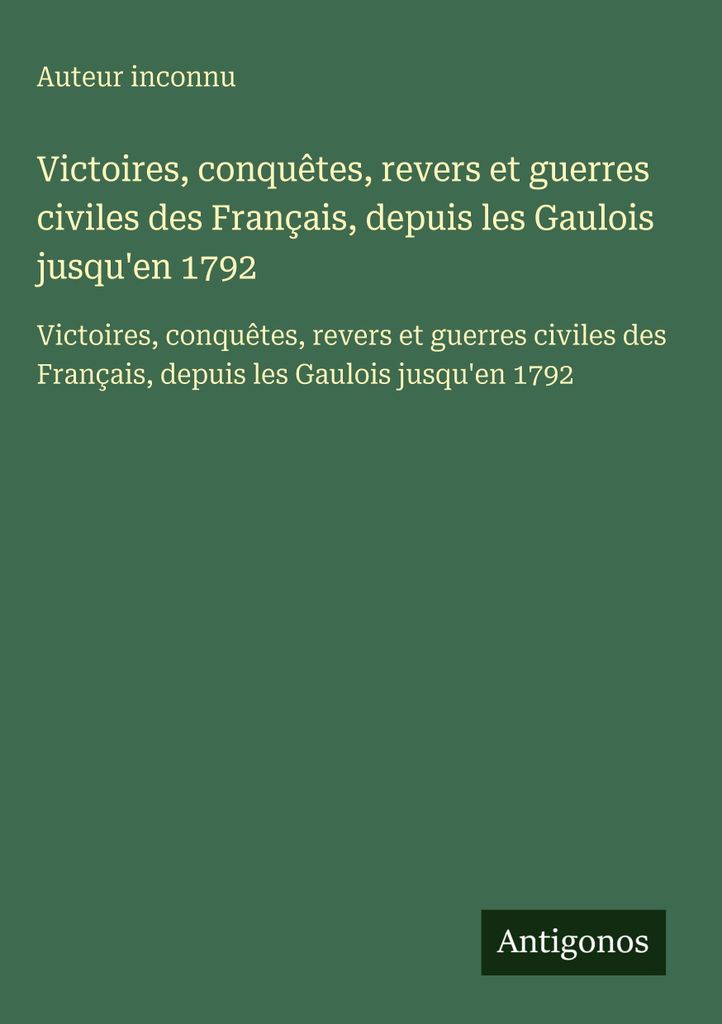 Auteur inconnu

Victoires, conquêtes, revers et guerres civiles des Français, depuis les Gaulois jusqu'en 1792

Victoires, conquêtes, revers et guerres civiles des Français, depuis les Gaulois jusqu'en 1792

Antigonos